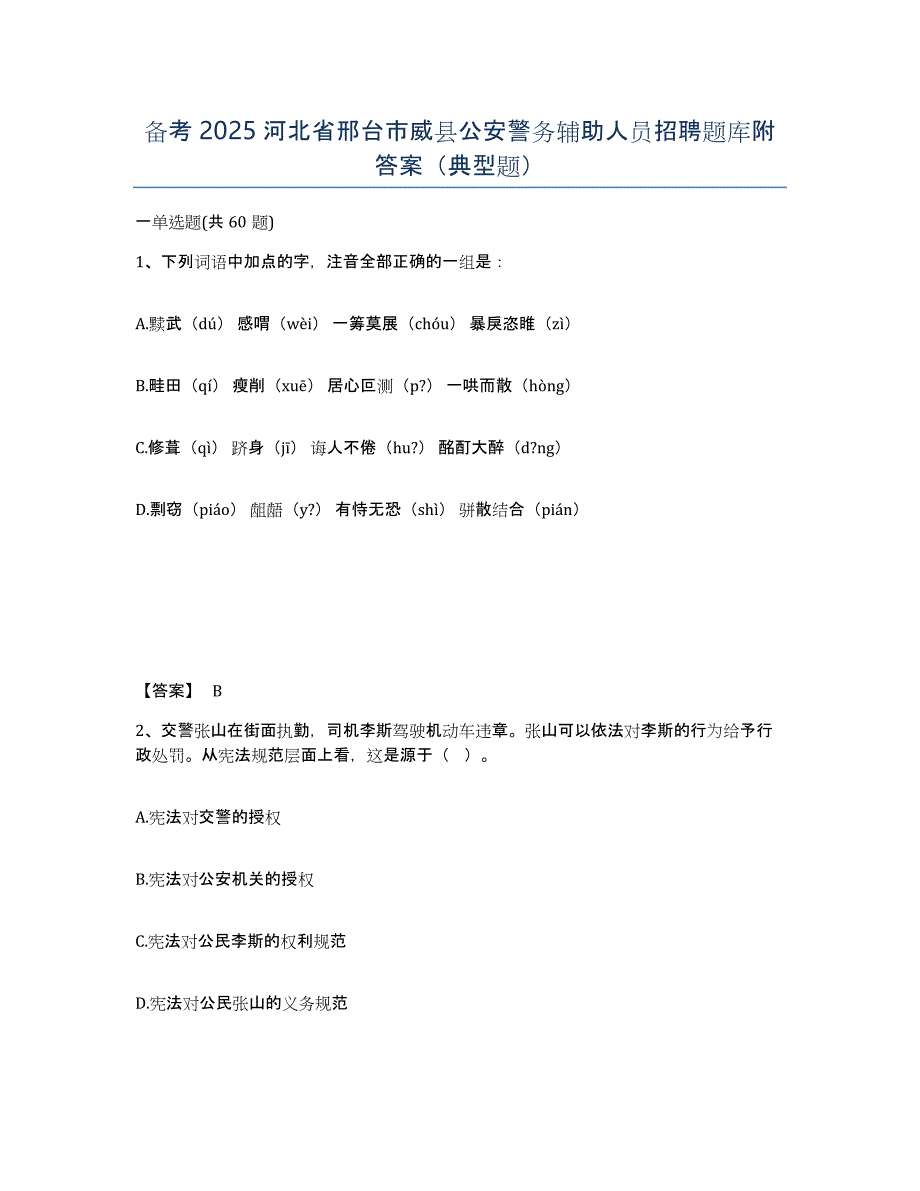 备考 2025 河北省邢台市威县公安警务辅助人员招聘题库附答案（典型题）

一单选题(共 60 题)

1、下列词语中加点的字，注音全部正确的一组是：

A.黩武（dú） 感喟（wèi） 一筹莫展（chóu） 暴戾恣睢（zì）

B.畦田（qí） 瘦削（xuē） 居心叵测（p?） 一哄而散（hòng）

C.修葺（qì） 跻身（jī） 诲人不倦（hu?） 酩酊大醉（d?ng）

D.剽窃（piáo） 龃龉（y?） 有恃无恐（shì） 骈散结合（pián）

【答案】 B

2、交警张山在街面执勤，司机李斯驾驶机动车违章。张山可以依法对李斯的行为给予行政处罚。从宪法规范层面上看，这是源于（ ）。

A.宪法对交警的授权

B.宪法对公安机关的授权

C.宪法对公民李斯的权利规范

D.宪法对公民张山的义务规范